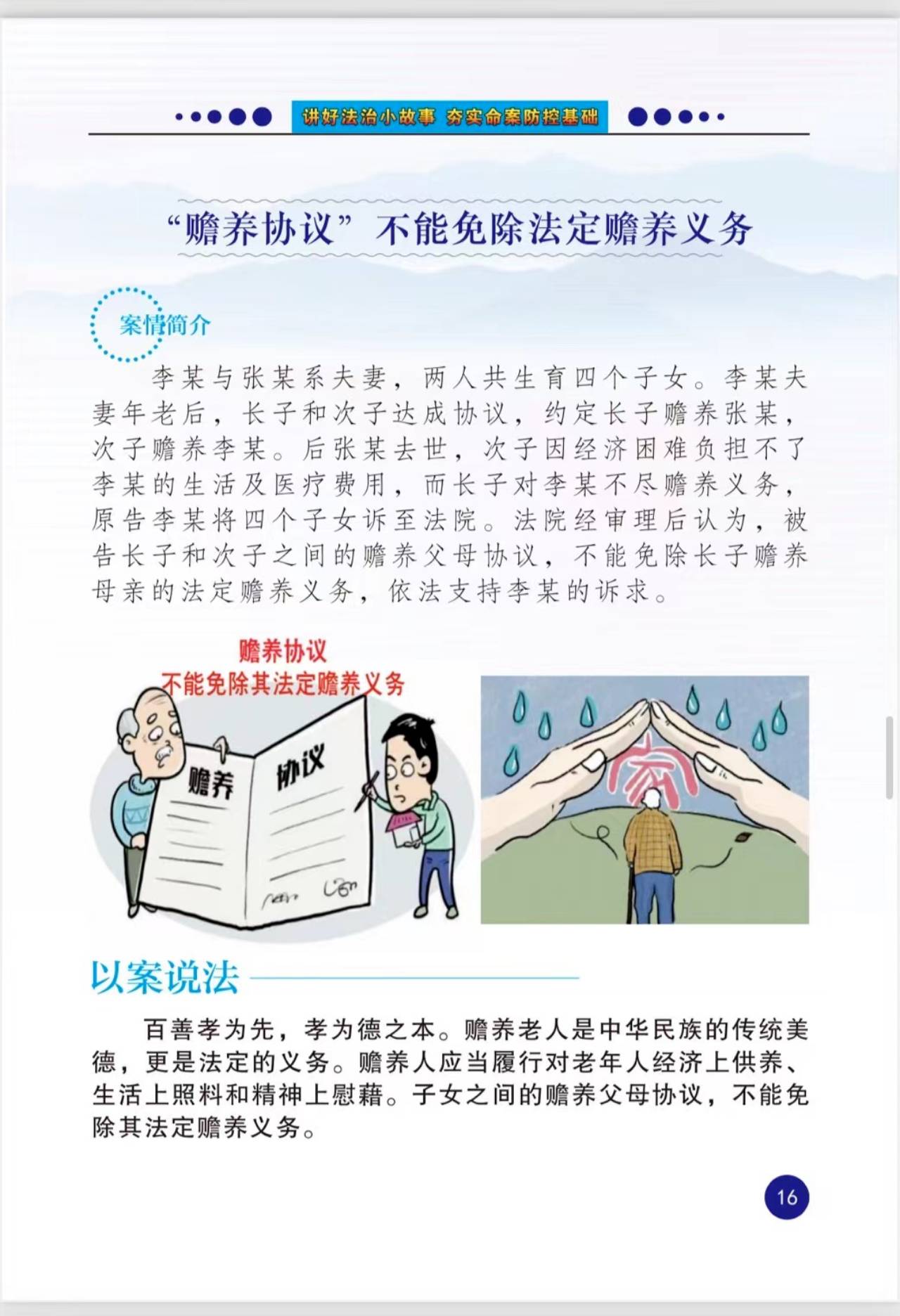 讲好法治小故事 夯实命案防控基础

“赡养协议”不能免除法定赡养义务

案情简介

李某与张某系夫妻，两人共生育四个子女。李某夫妻年老后，长子和次子达成协议，约定长子赡养张某，次子赡养李某。后张某去世，次子因经济困难负担不了李某的生活及医疗费用，而长子对李某不尽赡养义务，原告李某将四个子女诉至法院。法院经审理后认为，被告长子和次子之间的赡养父母协议，不能免除长子赡养母亲的法定赡养义务，依法支持李某的诉求。

赡养协议
不能免除其法定赡养义务

赡养 协议

家

以案说法

百善孝为先，孝为德之本。赡养老人是中华民族的传统美德，更是法定的义务。赡养人应当履行对老年人经济上供养、生活上照料和精神上慰藉。子女之间的赡养父母协议，不能免除其法定赡养义务。

16